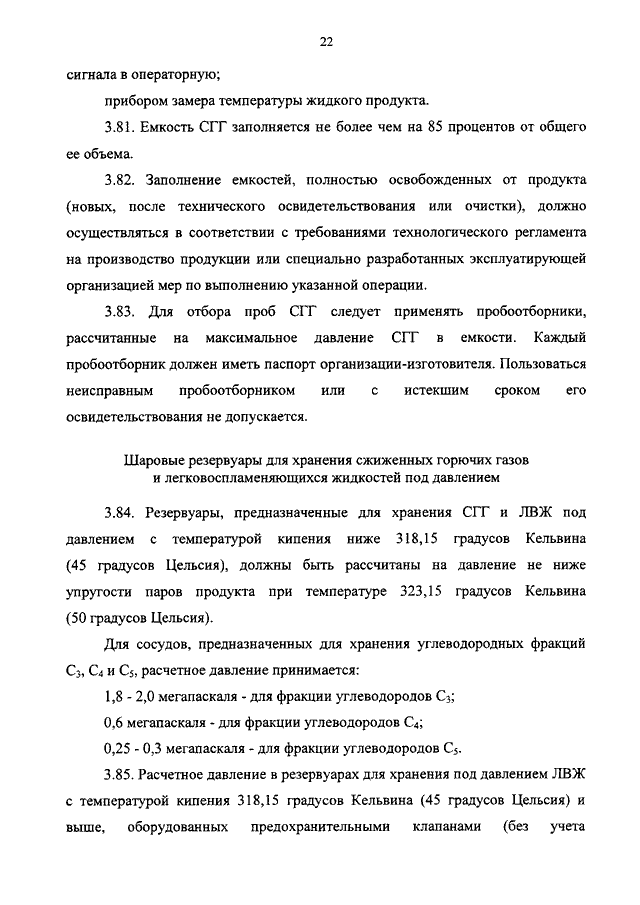 22

сигнала в операторную;

прибором замера температуры жидкого продукта.

3.81. Емкость СГГ заполняется не более чем на 85 процентов от общего ее объема.

3.82. Заполнение емкостей, полностью освобожденных от продукта (новых, после технического освидетельствования или очистки), должно осуществляться в соответствии с требованиями технологического регламента на производство продукции или специально разработанных эксплуатирующей организацией мер по выполнению указанной операции.

3.83. Для отбора проб СГГ следует применять пробоотборники, рассчитанные на максимальное давление СГГ в емкости. Каждый пробоотборник должен иметь паспорт организации-изготовителя. Пользоваться неисправным пробоотборником или с истекшим сроком его освидетельствования не допускается.

Шаровые резервуары для хранения сжиженных горючих газов и легковоспламеняющихся жидкостей под давлением

3.84. Резервуары, предназначенные для хранения СГГ и ЛВЖ под давлением с температурой кипения ниже 318,15 градусов Кельвина (45 градусов Цельсия), должны быть рассчитаны на давление не ниже упругости паров продукта при температуре 323,15 градусов Кельвина (50 градусов Цельсия).

Для сосудов, предназначенных для хранения углеводородных фракций $C_3$, $C_4$ и $C_5$, расчетное давление принимается:

1,8 - 2,0 мегапаскаля - для фракции углеводородов $C_3$;

0,6 мегапаскаля - для фракции углеводородов $C_4$;

0,25 - 0,3 мегапаскаля - для фракции углеводородов $C_5$.

3.85. Расчетное давление в резервуарах для хранения под давлением ЛВЖ с температурой кипения 318,15 градусов Кельвина (45 градусов Цельсия) и выше, оборудованных предохранительными клапанами (без учета